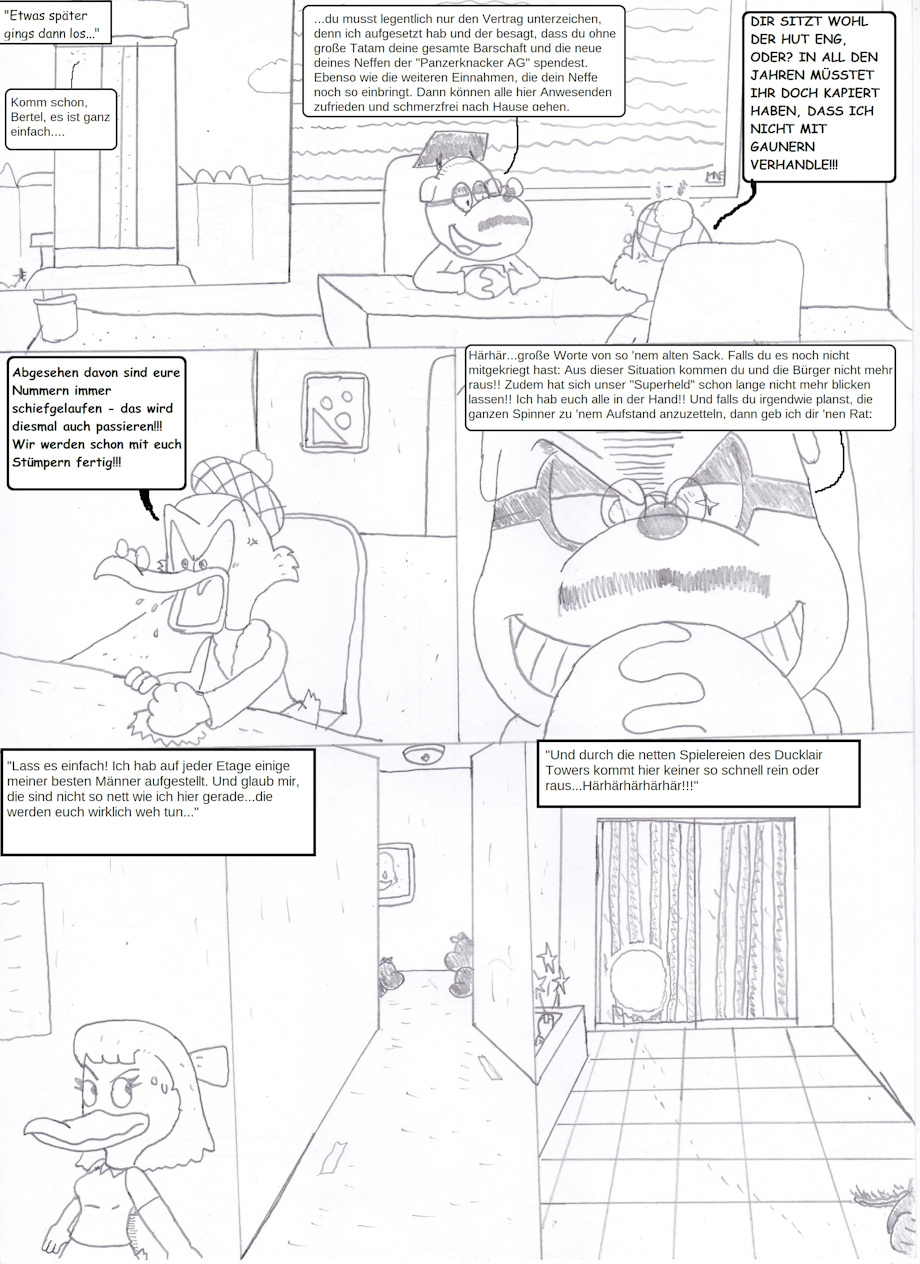 "Etwas später gings dann los..."

Komm schon, Bertel, es ist ganz einfach....

...du musst legentlich nur den Vertrag unterzeichen, denn ich aufgesetzt hab und der besagt, dass du ohne große Tatam deine gesamte Barschaft und die neue deines Neffen der "Panzerknacker AG" spendest. Ebenso wie die weiteren Einnahmen, die dein Neffe noch so einbringt. Dann können alle hier Anwesenden zufrieden und schmerzfrei nach Hause gehen.

DIR SITZT WOHL DER HUT ENG, ODER? IN ALL DEN JAHREN MÜSSTET IHR DOCH KAPIERT HABEN, DASS ICH NICHT MIT GAUNERN VERHANDLE!!!

Abgesehen davon sind eure Nummern immer schiefgelaufen - das wird diesmal auch passieren!!! Wir werden schon mit euch Stümpern fertig!!!

Härhär...große Worte von so 'nem alten Sack. Falls du es noch nicht mitgekriegt hast: Aus dieser Situation kommen du und die Bürger nicht mehr raus!! Zudem hat sich unser "Superheld" schon lange nicht mehr blicken lassen!! Ich hab euch alle in der Hand!! Und falls du irgendwie planst, die ganzen Spinner zu 'nem Aufstand anzuzetteln, dann geb ich dir 'nen Rat:

"Lass es einfach! Ich hab auf jeder Etage einige meiner besten Männer aufgestellt. Und glaub mir, die sind nicht so nett wie ich hier gerade...die werden euch wirklich weh tun..."

"Und durch die netten Spielereien des Ducklair Towers kommt hier keiner so schnell rein oder raus...Härhärhärhärhär!!!"